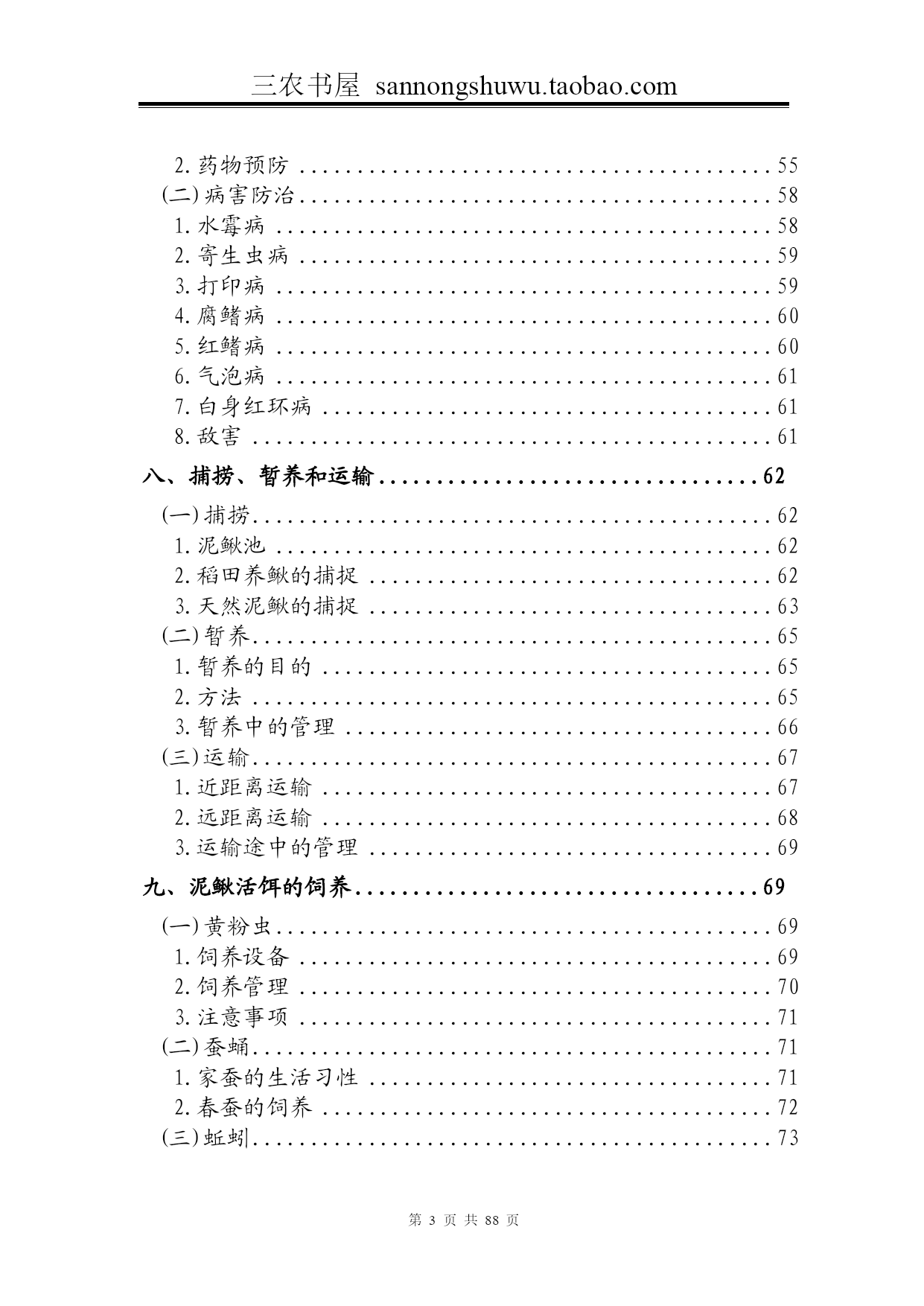 三农书屋 sannongshuwu.taobao.com

2.药物预防 55
(二)病害防治 58
1.水霉病 58
2.寄生虫病 59
3.打印病 59
4.腐鳍病 60
5.红鳍病 60
6.气泡病 61
7.白身红环病 61
8.敌害 61
八、捕捞、暂养和运输 62
(一)捕捞 62
1.泥鳅池 62
2.稻田养鳅的捕捉 62
3.天然泥鳅的捕捉 63
(二)暂养 65
1.暂养的目的 65
2.方法 65
3.暂养中的管理 66
(三)运输 67
1.近距离运输 67
2.远距离运输 68
3.运输途中的管理 69
九、泥鳅活饵的饲养 69
(一)黄粉虫 69
1.饲养设备 69
2.饲养管理 70
3.注意事项 71
(二)蚕蛹 71
1.家蚕的生活习性 71
2.春蚕的饲养 72
(三)蚯蚓 73

第3页 共88页